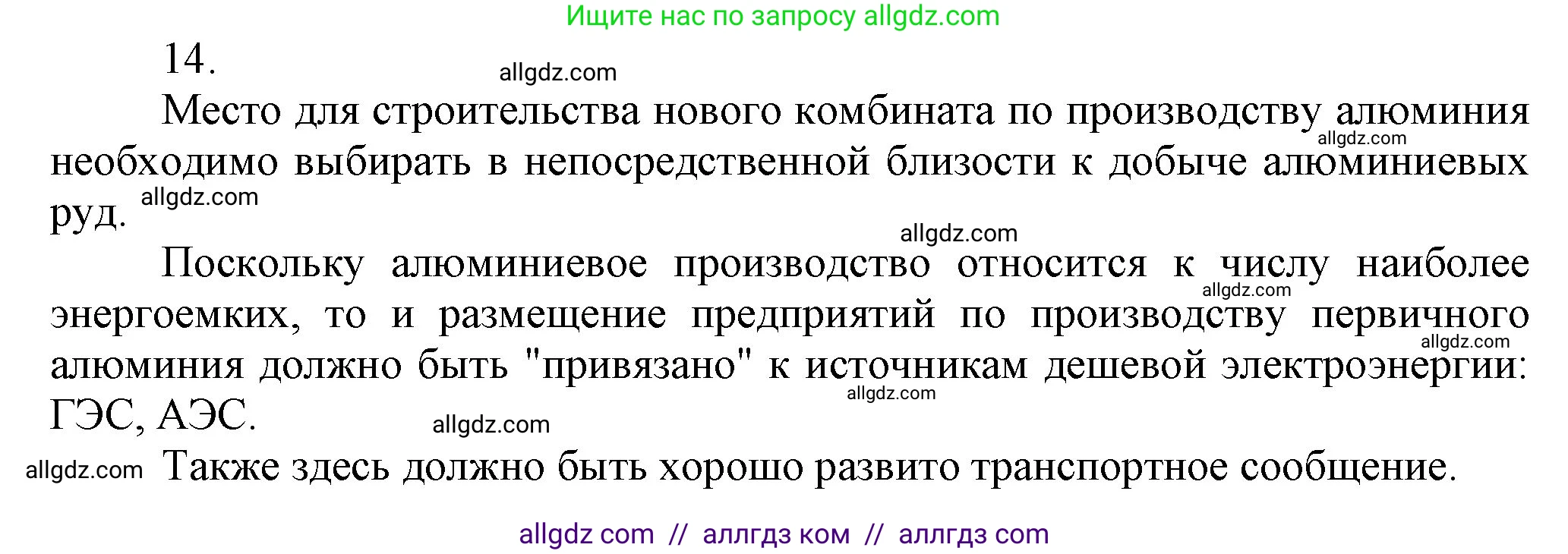 Ищите нас по запросу allgdz.com

14.

allgdz.com

Место для строительства нового комбината по производству алюминия необходимо выбирать в непосредственной близости к добыче алюминиевых руд.

allgdz.com

allgdz.com

allgdz.com

Поскольку алюминиевое производство относится к числу наиболее энергоемких, то и размещение предприятий по производству первичного алюминия должно быть "привязано" к источникам дешевой электроэнергии: ГЭС, АЭС.

allgdz.com

allgdz.com

allgdz.com

allgdz.com

allgdz.com

Также здесь должно быть хорошо развито транспортное сообщение.

allgdz com // аллгдз ком // аллгдз com